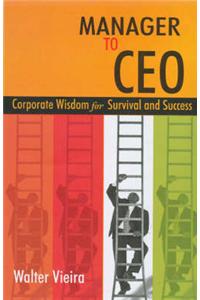 MANAGER
TO
CEO

Corporate Wisdom for Survival and Success

Walter Vieira